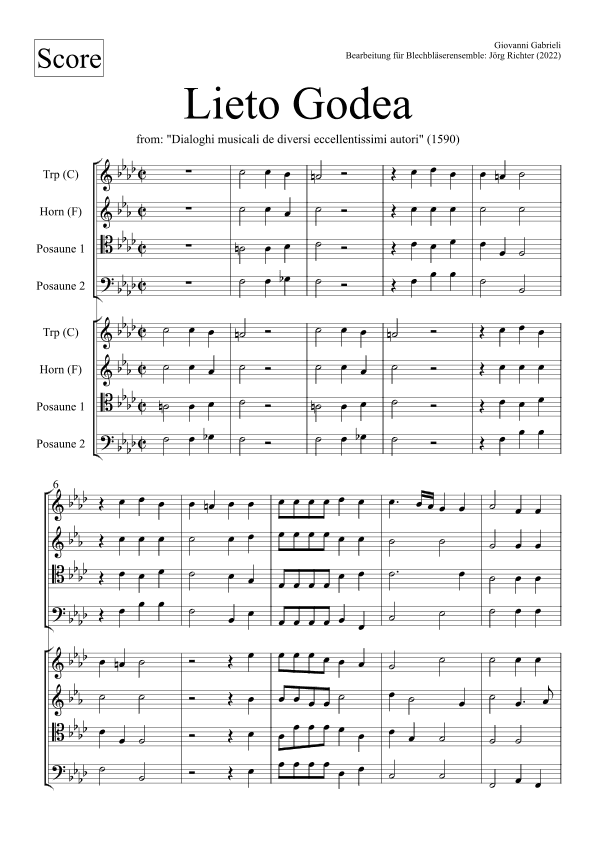 Score

Giovanni Gabrieli
Bearbeitung für Blechbläserensemble: Jörg Richter (2022)

Lieto Godea

from: "Dialoghi musicali de diversi eccellentissimi autori" (1590)

Trp (C)
Horn (F)
Posaune 1
Posaune 2

Trp (C)
Horn (F)
Posaune 1
Posaune 2

6